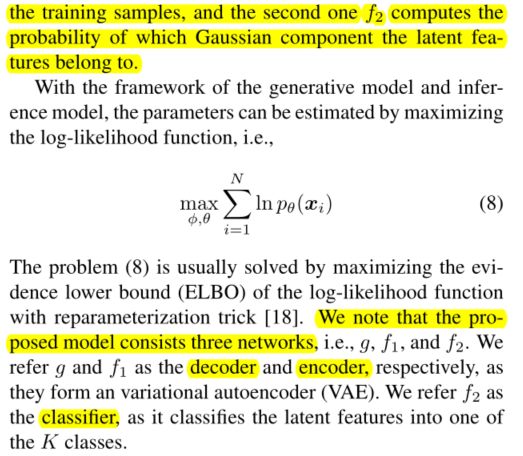 the training samples, and the second one $f_2$ computes the probability of which Gaussian component the latent features belong to.

With the framework of the generative model and inference model, the parameters can be estimated by maximizing the log-likelihood function, i.e.,

$$\max_{\phi,\theta} \sum_{i=1}^{N} \ln p_\theta(\boldsymbol{x}_i) \quad (8)$$

The problem (8) is usually solved by maximizing the evidence lower bound (ELBO) of the log-likelihood function with reparameterization trick [18]. We note that the proposed model consists three networks, i.e., $g$, $f_1$, and $f_2$. We refer $g$ and $f_1$ as the decoder and encoder, respectively, as they form an variational autoencoder (VAE). We refer $f_2$ as the classifier, as it classifies the latent features into one of the $K$ classes.